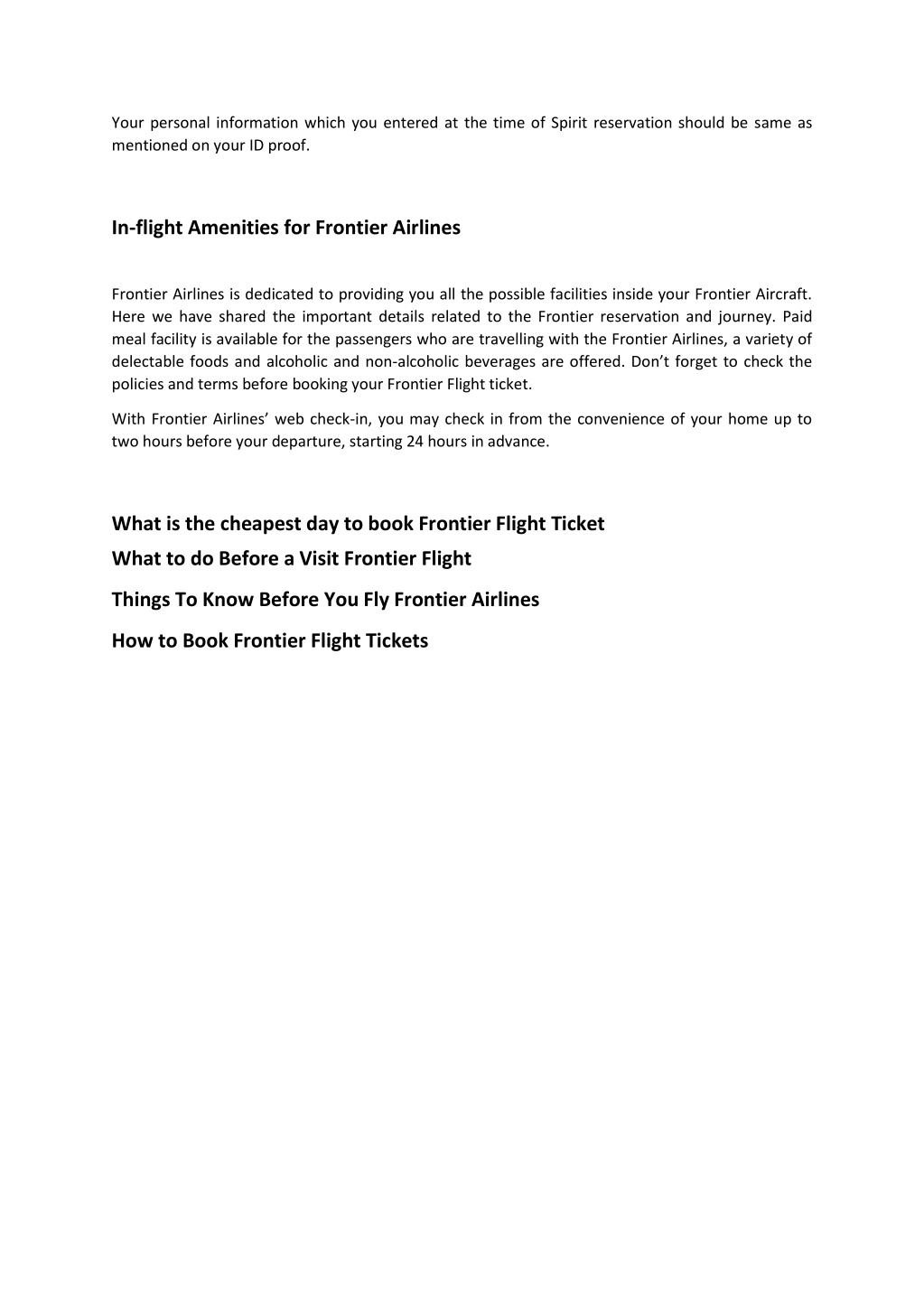 Your personal information which you entered at the time of Spirit reservation should be same as mentioned on your ID proof.

In-flight Amenities for Frontier Airlines

Frontier Airlines is dedicated to providing you all the possible facilities inside your Frontier Aircraft. Here we have shared the important details related to the Frontier reservation and journey. Paid meal facility is available for the passengers who are travelling with the Frontier Airlines, a variety of delectable foods and alcoholic and non-alcoholic beverages are offered. Don't forget to check the policies and terms before booking your Frontier Flight ticket.

With Frontier Airlines' web check-in, you may check in from the convenience of your home up to two hours before your departure, starting 24 hours in advance.

What is the cheapest day to book Frontier Flight Ticket

What to do Before a Visit Frontier Flight

Things To Know Before You Fly Frontier Airlines

How to Book Frontier Flight Tickets